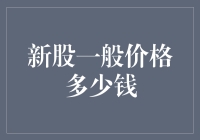 新股一般价格多少钱